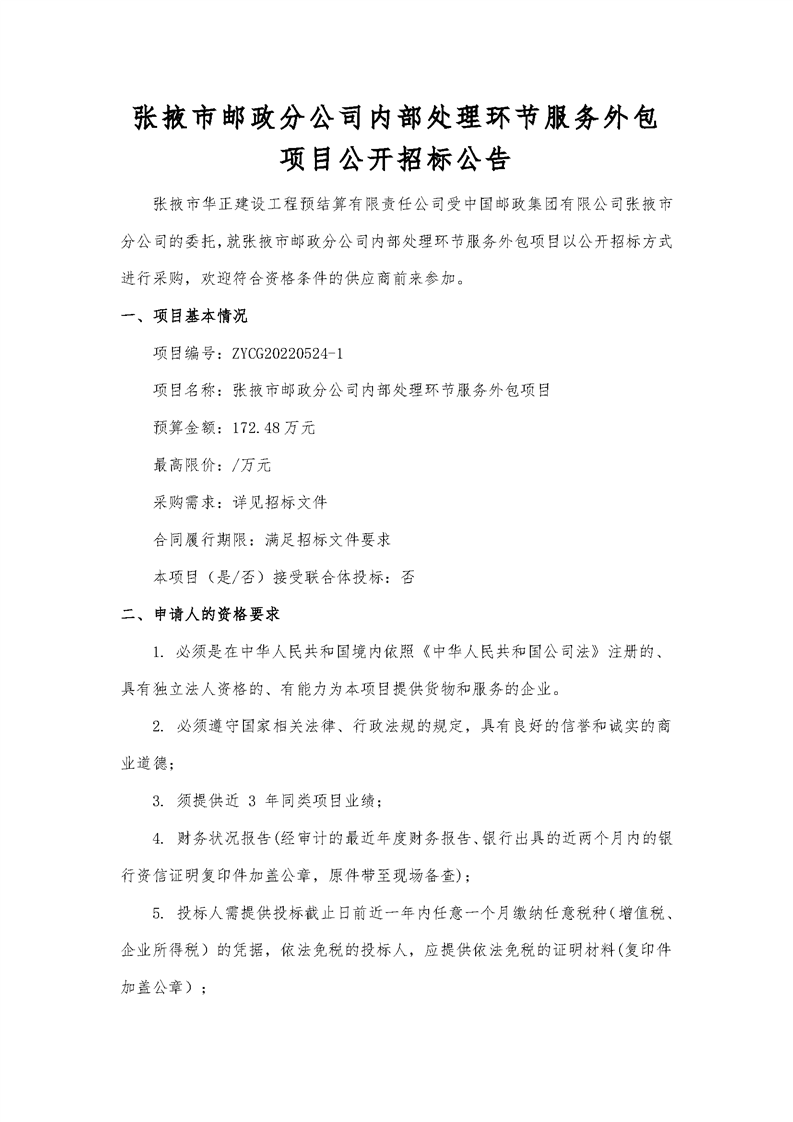 张掖市邮政分公司内部处理环节服务外包项目公开招标公告

张掖市华正建设工程预结算有限责任公司受中国邮政集团有限公司张掖市分公司的委托，就张掖市邮政分公司内部处理环节服务外包项目以公开招标方式进行采购，欢迎符合资格条件的供应商前来参加。

一、项目基本情况

项目编号：ZYCG20220524-1

项目名称：张掖市邮政分公司内部处理环节服务外包项目

预算金额：172.48万元

最高限价：/万元

采购需求：详见招标文件

合同履行期限：满足招标文件要求

本项目（是/否）接受联合体投标：否

二、申请人的资格要求

1. 必须是在中华人民共和国境内依照《中华人民共和国公司法》注册的、具有独立法人资格的、有能力为本项目提供货物和服务的企业。

2. 必须遵守国家相关法律、行政法规的规定，具有良好的信誉和诚实的商业道德；

3. 须提供近 3 年同类项目业绩；

4. 财务状况报告(经审计的最近年度财务报告、银行出具的近两个月内的银行资信证明复印件加盖公章，原件带至现场备查)；

5. 投标人需提供投标截止日前近一年内任意一个月缴纳任意税种（增值税、企业所得税）的凭据，依法免税的投标人，应提供依法免税的证明材料(复印件加盖公章）；